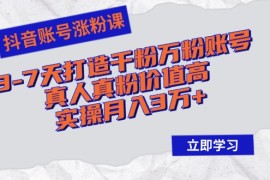 抖音账号涨粉课

3-7天打造千粉万粉账号
真人真粉价值高
实操月入3万+

立即学习